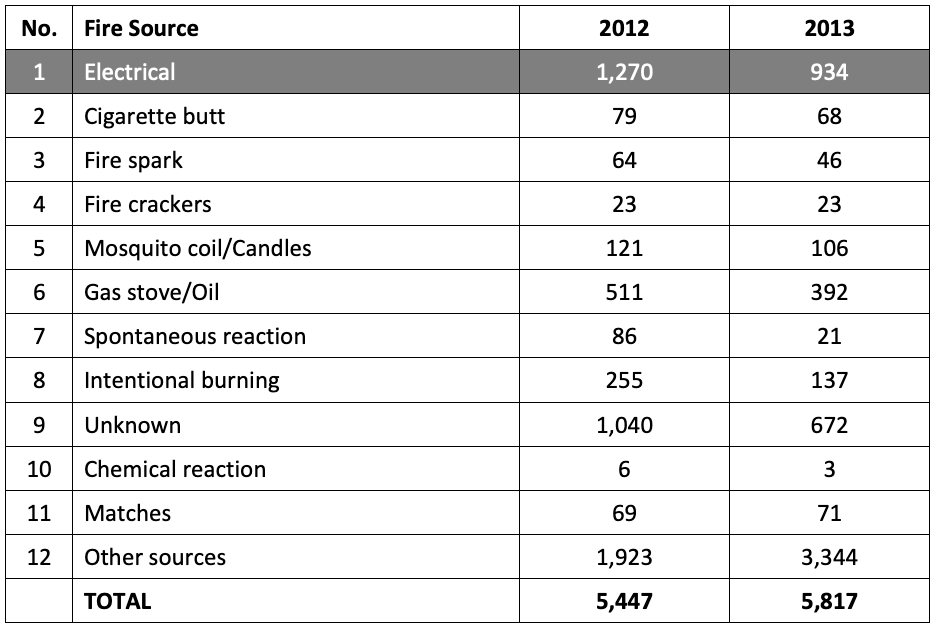 | No. | Fire Source | 2012 | 2013 |
|---|---|---|---|
| 1 | Electrical | 1,270 | 934 |
| 2 | Cigarette butt | 79 | 68 |
| 3 | Fire spark | 64 | 46 |
| 4 | Fire crackers | 23 | 23 |
| 5 | Mosquito coil/Candles | 121 | 106 |
| 6 | Gas stove/Oil | 511 | 392 |
| 7 | Spontaneous reaction | 86 | 21 |
| 8 | Intentional burning | 255 | 137 |
| 9 | Unknown | 1,040 | 672 |
| 10 | Chemical reaction | 6 | 3 |
| 11 | Matches | 69 | 71 |
| 12 | Other sources | 1,923 | 3,344 |
| | TOTAL | 5,447 | 5,817 |